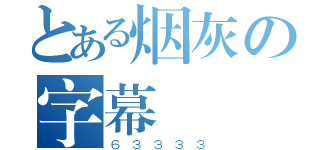 とある烟灰の字幕
６３３３３